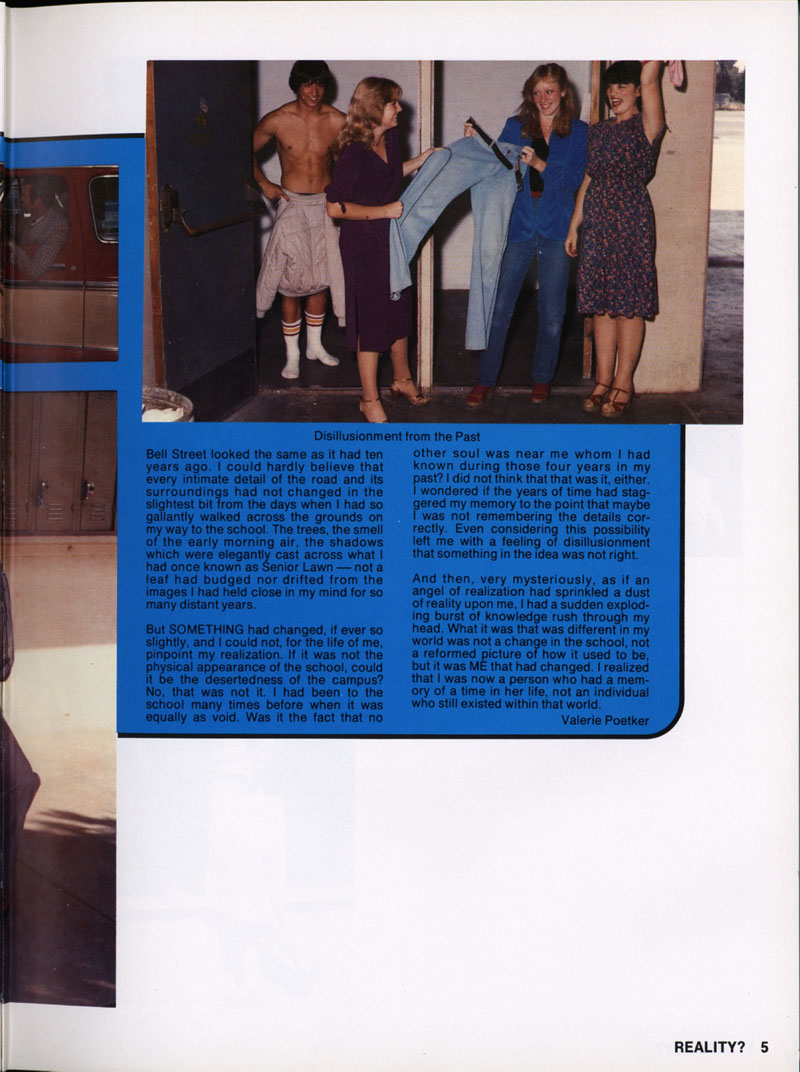 Disillusionment from the Past

Bell Street looked the same as it had ten years ago. I could hardly believe that every intimate detail of the road and its surroundings had not changed in the slightest bit from the days when I had so gallantly walked across the grounds on my way to the school. The trees, the smell of the early morning air, the shadows which were elegantly cast across what I had once known as Senior Lawn — not a leaf had budged nor drifted from the images I had held close in my mind for so many distant years.

But SOMETHING had changed, if ever so slightly, and I could not, for the life of me, pinpoint my realization. If it was not the physical appearance of the school, could it be the desertedness of the campus? No, that was not it. I had been to the school many times before when it was equally as void. Was it the fact that no other soul was near me whom I had known during those four years in my past? I did not think that that was it, either. I wondered if the years of time had staggered my memory to the point that maybe I was not remembering the details correctly. Even considering this possibility left me with a feeling of disillusionment that something in the idea was not right.

And then, very mysteriously, as if an angel of realization had sprinkled a dust of reality upon me, I had a sudden exploding burst of knowledge rush through my head. What it was that was different in my world was not a change in the school, not a reformed picture of how it used to be, but it was ME that had changed. I realized that I was now a person who had a memory of a time in her life, not an individual who still existed within that world.

Valerie Poetker

REALITY? 5